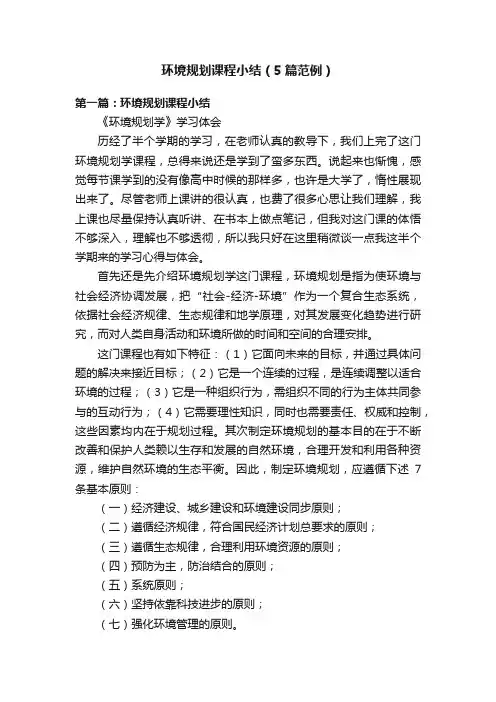 环境规划课程小结（5篇范例）

第一篇：环境规划课程小结

《环境规划学》学习体会

历经了半个学期的学习，在老师认真的教导下，我们上完了这门环境规划学课程，总得来说还是学到了蛮多东西。说起来也惭愧，感觉每节课学到的没有像高中时候的那样多，也许是大学了，惰性展现出来了。尽管老师上课讲的很认真，也费了很多心思让我们理解，我上课也尽量保持认真听讲、在书本上做点笔记，但我对这门课的体悟不够深入，理解也不够透彻，所以我只好在这里稍微谈一点我这半个学期来的学习心得与体会。

首先还是先介绍环境规划学这门课程，环境规划是指为使环境与社会经济协调发展，把“社会-经济-环境”作为一个复合生态系统，依据社会经济规律、生态规律和地学原理，对其发展变化趋势进行研究，而对人类自身活动和环境所做的时间和空间的合理安排。

这门课程也有如下特征：（1）它面向未来的目标，并通过具体问题的解决来接近目标；（2）它是一个连续的过程，是连续调整以适合环境的过程；（3）它是一种组织行为，需组织不同的行为主体共同参与的互动行为；（4）它需要理性知识，同时也需要责任、权威和控制，这些因素均内在于规划过程。其次制定环境规划的基本目的在于不断改善和保护人类赖以生存和发展的自然环境，合理开发和利用各种资源，维护自然环境的生态平衡。因此，制定环境规划，应遵循下述 7 条基本原则：

（一）经济建设、城乡建设和环境建设同步原则；

（二）遵循经济规律，符合国民经济计划总要求的原则；

（三）遵循生态规律，合理利用环境资源的原则；

（四）预防为主，防治结合的原则；

（五）系统原则；

（六）坚持依靠科技进步的原则；

（七）强化环境管理的原则。